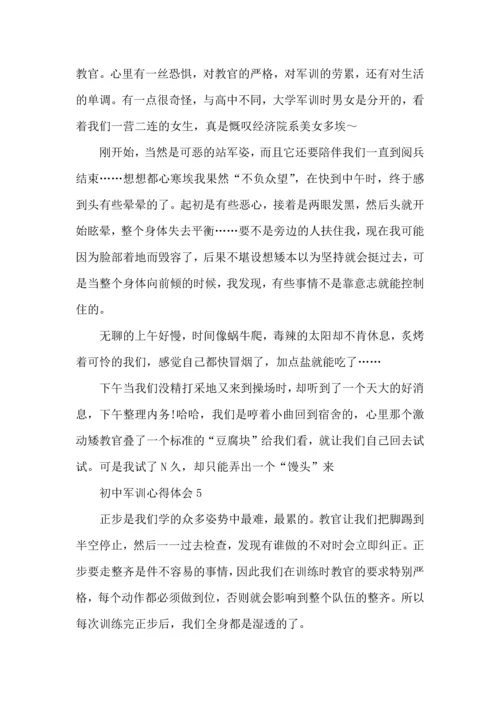 教官。心里有一丝恐惧，对教官的严格，对军训的劳累，还有对生活的单调。有一点很奇怪，与高中不同，大学军训时男女是分开的，看着我们一营二连的女生，真是慨叹经济院系美女多埃～

刚开始，当然是可恶的站军姿，而且它还要陪伴我们一直到阅兵结束……想想都心寒埃我果然“不负众望”，在快到中午时，终于感到头有些晕晕的了。起初是有些恶心，接着是两眼发黑，然后头就开始眩晕，整个身体失去平衡……要不是旁边的人扶住我，现在我可能因为脸部着地而毁容了，后果不堪设想矮本以为坚持就会挺过去，可是当整个身体向前倾的时候，我发现，有些事情不是靠意志就能控制住的。

无聊的上午好慢，时间像蜗牛爬，毒辣的太阳却不肯休息，炙烤着可怜的我们，感觉自己都快冒烟了，加点盐就能吃了……

下午当我们没精打采地又来到操场时，却听到了一个天大的好消息，下午整理内务!哈哈，我们是哼着小曲回到宿舍的，心里那个激动矮教官叠了一个标准的“豆腐块”给我们看，就让我们自己回去试试。可是我试了N久，却只能弄出一个“馒头”来

初中军训心得体会5

正步是我们学的众多姿势中最难，最累的。教官让我们把脚踢到半空停止，然后一一过去检查，发现有谁做的不对时会立即纠正。正步要走整齐是件不容易的事情，因此我们在训练时教官的要求特别严格，每个动作都必须做到位，否则就会影响到整个队伍的整齐。所以每次训练完正步后，我们全身都是湿透的了。